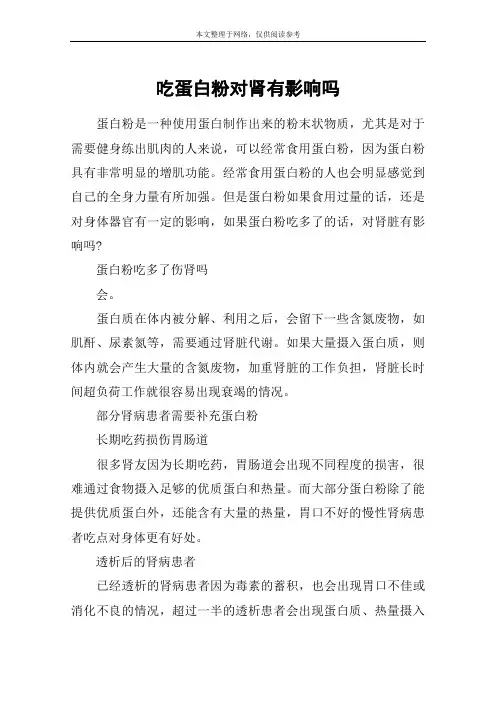 本文整理于网络，仅供阅读参考

吃蛋白粉对肾有影响吗

蛋白粉是一种使用蛋白制作出来的粉末状物质，尤其是对于需要健身练出肌肉的人来说，可以经常食用蛋白粉，因为蛋白粉具有非常明显的增肌功能。经常食用蛋白粉的人也会明显感觉到自己的全身力量有所加强。但是蛋白粉如果食用过量的话，还是对身体器官有一定的影响，如果蛋白粉吃多了的话，对肾脏有影响吗?

蛋白粉吃多了伤肾吗

会。

蛋白质在体内被分解、利用之后，会留下一些含氮废物，如肌酐、尿素氮等，需要通过肾脏代谢。如果大量摄入蛋白质，则体内就会产生大量的含氮废物，加重肾脏的工作负担，肾脏长时间超负荷工作就很容易出现衰竭的情况。

部分肾病患者需要补充蛋白粉

长期吃药损伤胃肠道

很多肾友因为长期吃药，胃肠道会出现不同程度的损害，很难通过食物摄入足够的优质蛋白和热量。而大部分蛋白粉除了能提供优质蛋白外，还能含有大量的热量，胃口不好的慢性肾病患者吃点对身体更有好处。

透析后的肾病患者

已经透析的肾病患者因为毒素的蓄积，也会出现胃口不佳或消化不良的情况，超过一半的透析患者会出现蛋白质、热量摄入